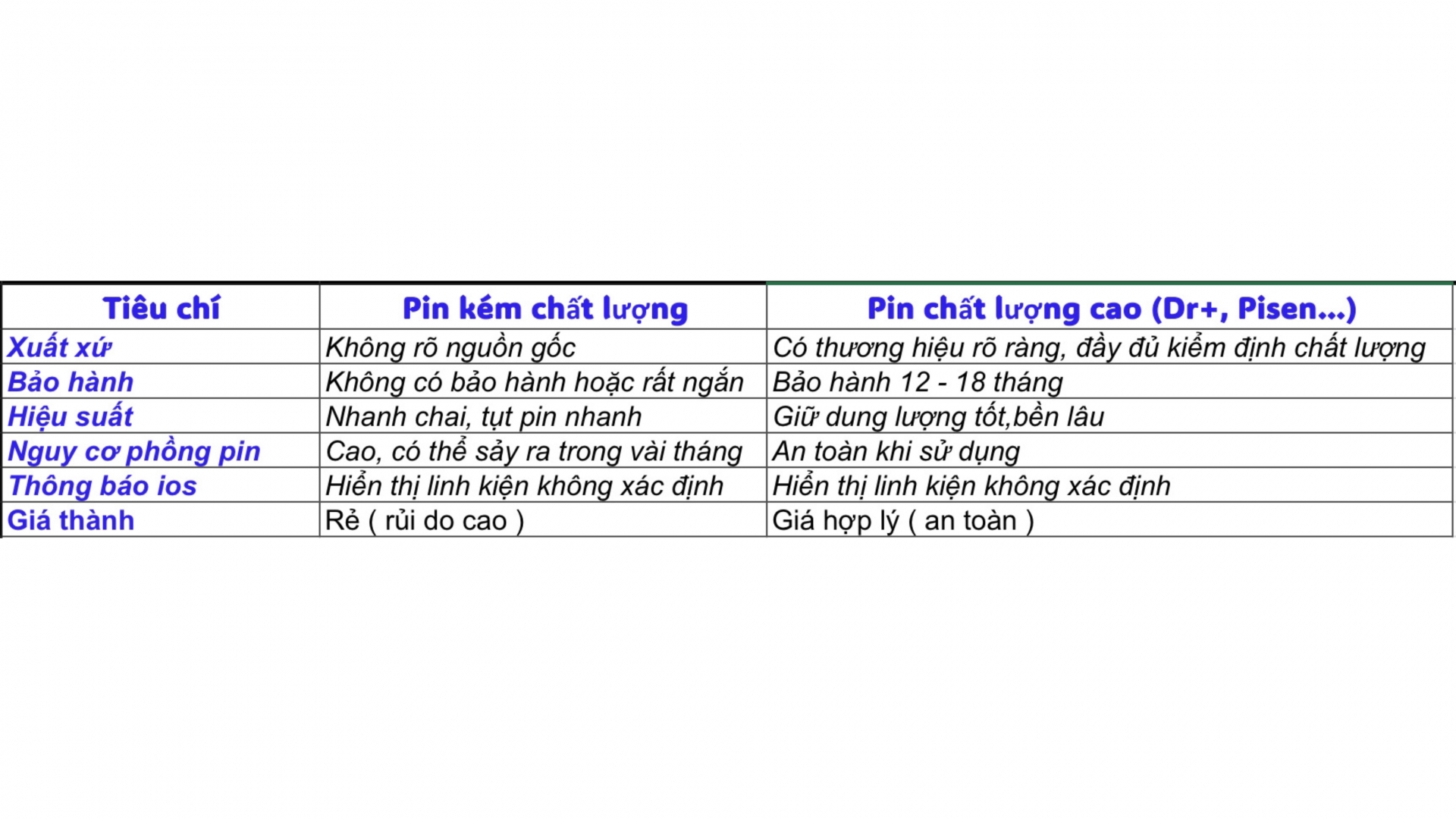 | Tiêu chí | Pin kém chất lượng | Pin chất lượng cao (Dr+, Pisen...) |
|---|---|---|
| Xuất xứ | Không rõ nguồn gốc | Có thương hiệu rõ ràng, đầy đủ kiểm định chất lượng |
| Bảo hành | Không có bảo hành hoặc rất ngắn | Bảo hành 12 - 18 tháng |
| Hiệu suất | Nhanh chai, tụt pin nhanh | Giữ dung lượng tốt,bền lâu |
| Nguy cơ phồng pin | Cao, có thể sảy ra trong vài tháng | An toàn khi sử dụng |
| Thông báo ios | Hiển thị linh kiện không xác định | Hiển thị linh kiện không xác định |
| Giá thành | Rẻ ( rủi do cao ) | Giá hợp lý ( an toàn ) |